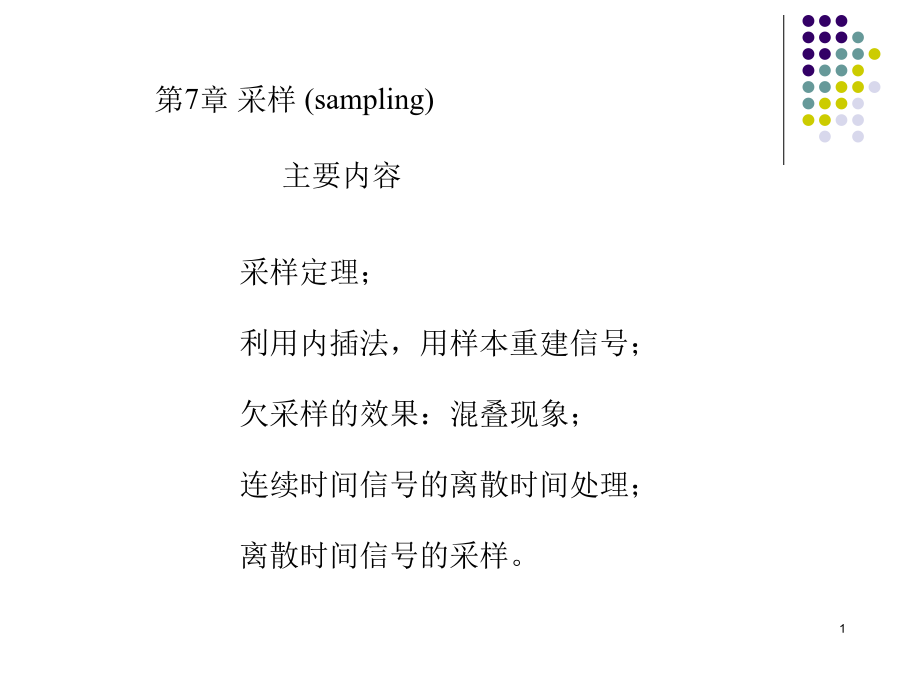 第7章 采样 (sampling)

主要内容

采样定理；

利用内插法，用样本重建信号；

欠采样的效果：混叠现象；

连续时间信号的离散时间处理；

离散时间信号的采样。

1